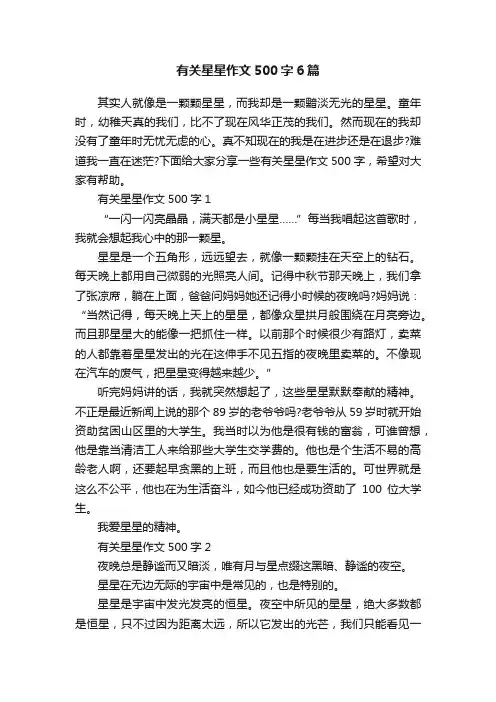 有关星星作文500字6篇

其实人就像是一颗颗星星，而我却是一颗黯淡无光的星星。童年时，幼稚天真的我们，比不了现在风华正茂的我们。然而现在的我却没有了童年时无忧无虑的心。真不知现在的我是在进步还是在退步?难道我一直在迷茫?下面给大家分享一些有关星星作文500字，希望对大家有帮助。

有关星星作文500字1

“一闪一闪亮晶晶，满天都是小星星……”每当我唱起这首歌时，我就会想起我心中的那一颗星。

星星是一个五角形，远远望去，就像一颗颗挂在天空上的钻石。每天晚上都用自己微弱的光照亮人间。记得中秋节那天晚上，我们拿了张凉席，躺在上面，爸爸问妈妈她还记得小时候的夜晚吗?妈妈说：“当然记得，每天晚上天上的星星，都像众星拱月般围绕在月亮旁边。而且那星星大的能像一把抓住一样。以前那个时候很少有路灯，卖菜的人都靠着星星发出的光在这伸手不见五指的夜晚里卖菜的。不像现在汽车的废气，把星星变得越来越少。”

听完妈妈讲的话，我就突然想起了，这些星星默默奉献的精神。不正是最近新闻上说的那个89岁的老爷爷吗?老爷爷从59岁时就开始资助贫困山区里的大学生。我当时以为他是很有钱的富翁，可谁曾想，他是靠当清洁工人来给那些大学生交学费的。他也是个生活不易的高龄老人啊，还要起早贪黑的上班，而且他也是要生活的。可世界就是这么不公平，他也在为生活奋斗，如今他已经成功资助了 100 位大学生。

我爱星星的精神。

有关星星作文500字2

夜晚总是静谧而又暗淡，唯有月与星点缀这黑暗、静谧的夜空。

星星在无边无际的宇宙中是常见的，也是特别的。

星星是宇宙中发光发亮的恒星。夜空中所见的星星，绝大多数都是恒星，只不过因为距离太远，所以它发出的光芒，我们只能看见一